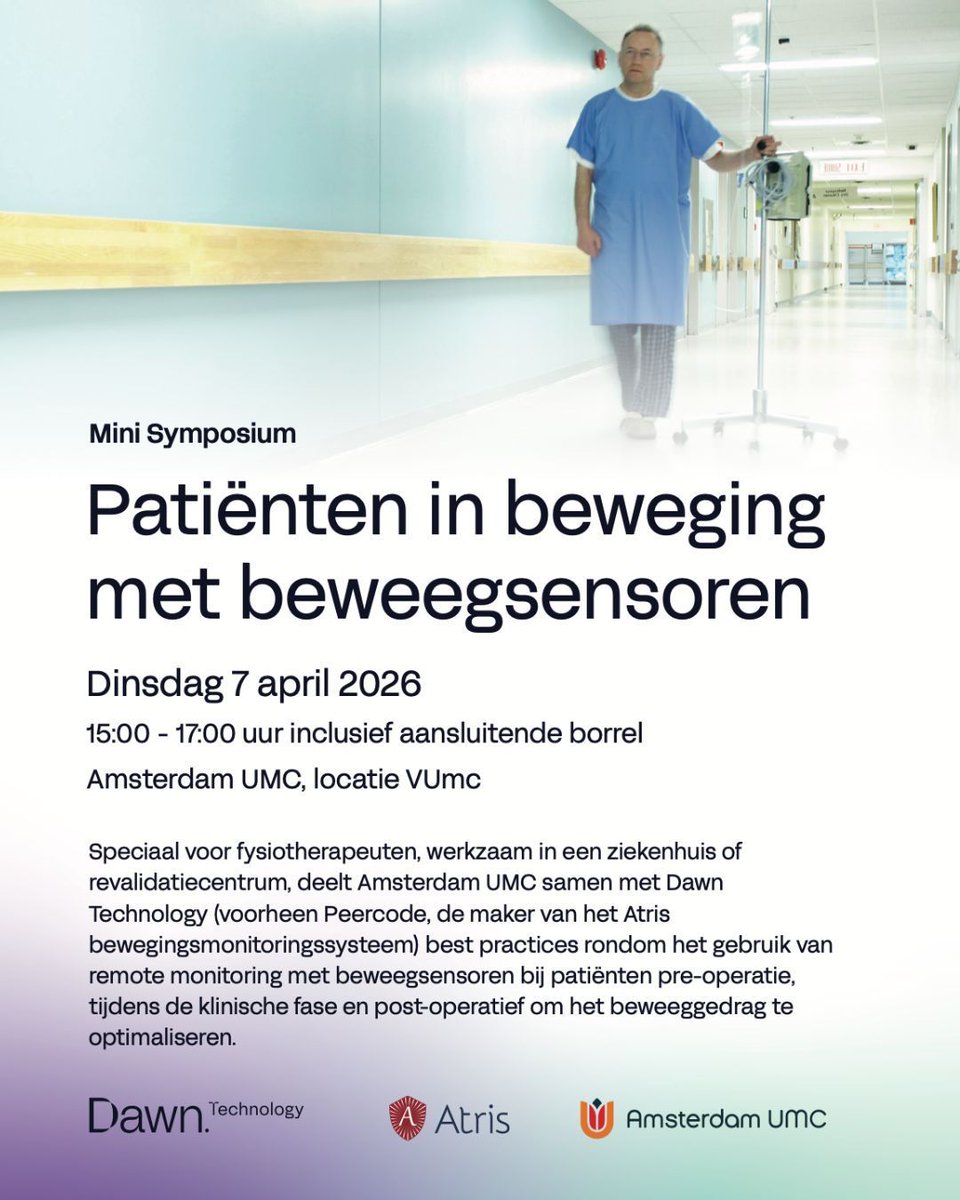 Mini Symposium

Patiënten in beweging met beweegsensoren

Dinsdag 7 april 2026

15:00 - 17:00 uur inclusief aansluitende borrel

Amsterdam UMC, locatie VUmc

Speciaal voor fysiotherapeuten, werkzaam in een ziekenhuis of revalidatiecentrum, deelt Amsterdam UMC samen met Dawn Technology (voorheen Peercode, de maker van het Atris bewegingsmonitoringssysteem) best practices rondom het gebruik van remote monitoring met beweegsensoren bij patiënten pre-operatie, tijdens de klinische fase en post-operatief om het beweeggedrag te optimaliseren.

Dawn. Technology

Atris

Amsterdam UMC